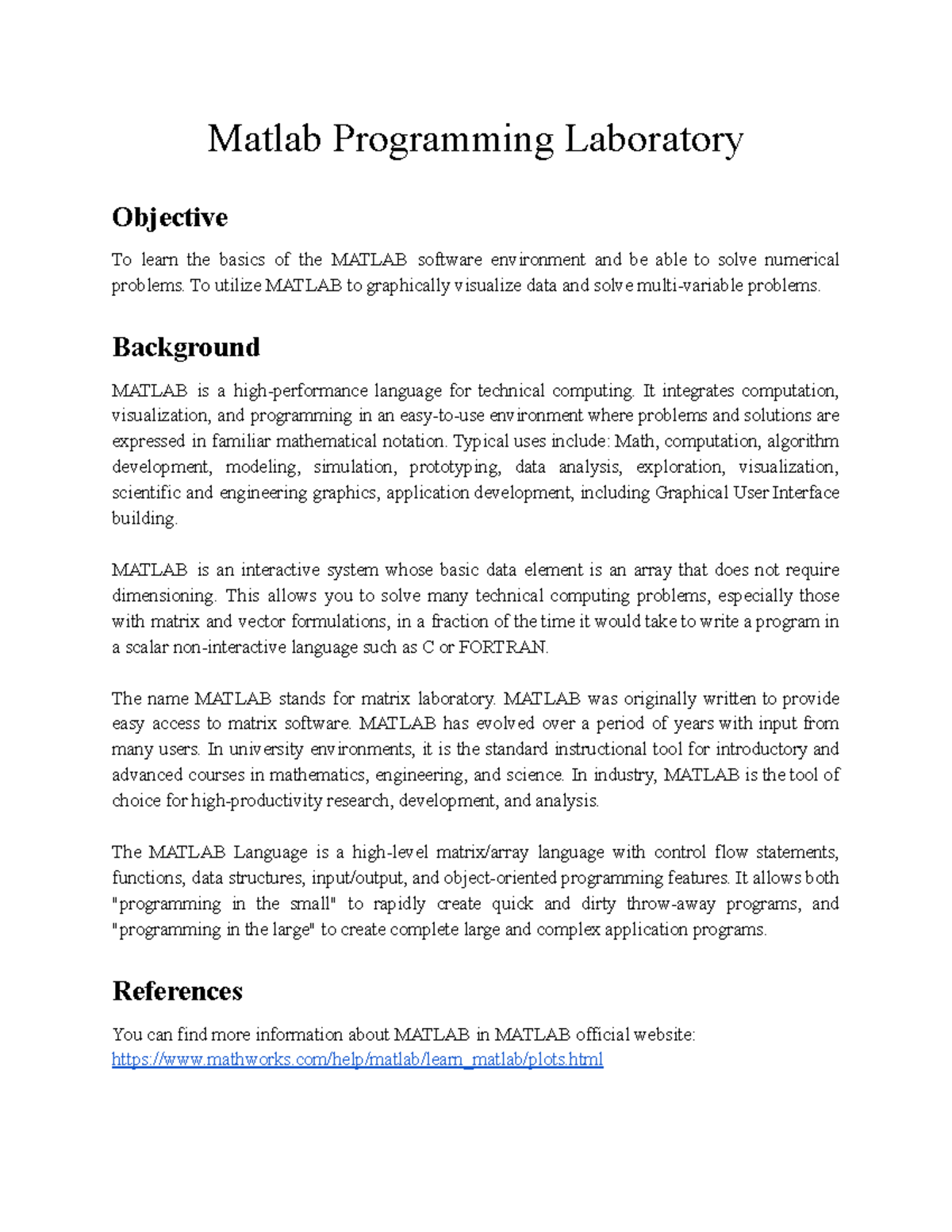 Matlab Programming Laboratory

Objective

To learn the basics of the MATLAB software environment and be able to solve numerical problems. To utilize MATLAB to graphically visualize data and solve multi-variable problems.

Background

MATLAB is a high-performance language for technical computing. It integrates computation, visualization, and programming in an easy-to-use environment where problems and solutions are expressed in familiar mathematical notation. Typical uses include: Math, computation, algorithm development, modeling, simulation, prototyping, data analysis, exploration, visualization, scientific and engineering graphics, application development, including Graphical User Interface building.

MATLAB is an interactive system whose basic data element is an array that does not require dimensioning. This allows you to solve many technical computing problems, especially those with matrix and vector formulations, in a fraction of the time it would take to write a program in a scalar non-interactive language such as C or FORTRAN.

The name MATLAB stands for matrix laboratory. MATLAB was originally written to provide easy access to matrix software. MATLAB has evolved over a period of years with input from many users. In university environments, it is the standard instructional tool for introductory and advanced courses in mathematics, engineering, and science. In industry, MATLAB is the tool of choice for high-productivity research, development, and analysis.

The MATLAB Language is a high-level matrix/array language with control flow statements, functions, data structures, input/output, and object-oriented programming features. It allows both "programming in the small" to rapidly create quick and dirty throw-away programs, and "programming in the large" to create complete large and complex application programs.

References

You can find more information about MATLAB in MATLAB official website:
https://www.mathworks.com/help/matlab/learn_matlab/plots.html